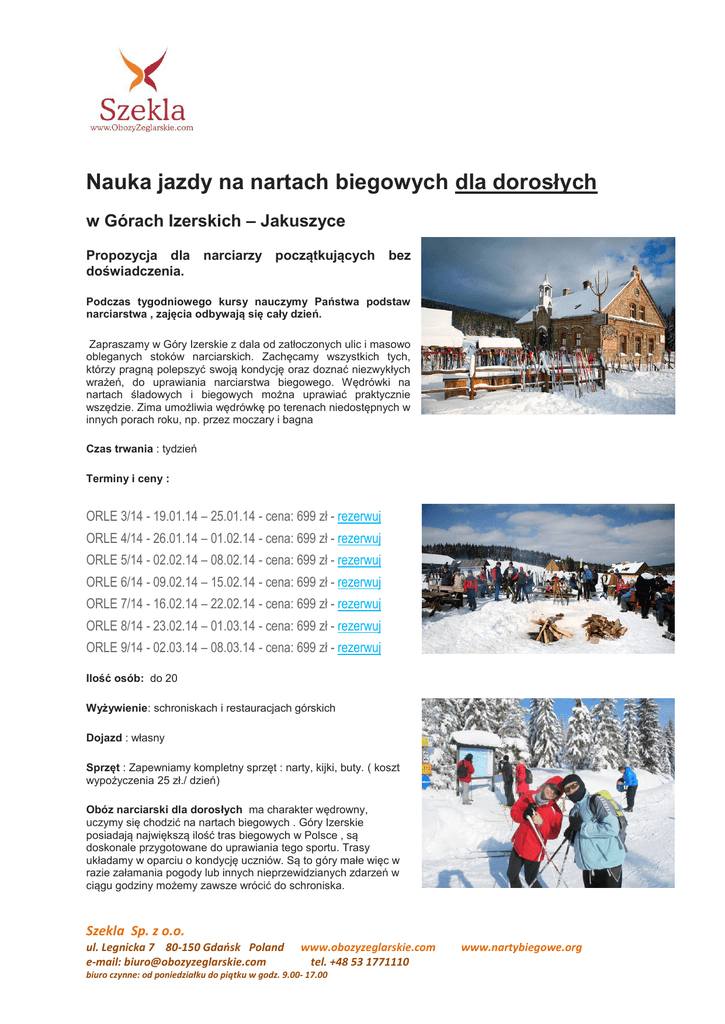 Szekla
www.ObozyZeglarskie.com

Nauka jazdy na nartach biegowych dla dorosłych

w Górach Izerskich – Jakuszyce

Propozycja dla narciarzy początkujących bez doświadczenia.

Podczas tygodniowego kursy nauczymy Państwa podstaw narciarstwa , zajęcia odbywają się cały dzień.

Zapraszamy w Góry Izerskie z dala od zatłoczonych ulic i masowo obleganych stoków narciarskich. Zachęcamy wszystkich tych, którzy pragną polepszyć swoją kondycję oraz doznać niezwykłych wrażeń, do uprawiania narciarstwa biegowego. Wędrówki na nartach śladowych i biegowych można uprawiać praktycznie wszędzie. Zima umożliwia wędrówkę po terenach niedostępnych w innych porach roku, np. przez moczary i bagna

Czas trwania : tydzień

Terminy i ceny :

ORLE 3/14 - 19.01.14 – 25.01.14 - cena: 699 zł - rezerwuj
ORLE 4/14 - 26.01.14 – 01.02.14 - cena: 699 zł - rezerwuj
ORLE 5/14 - 02.02.14 – 08.02.14 - cena: 699 zł - rezerwuj
ORLE 6/14 - 09.02.14 – 15.02.14 - cena: 699 zł - rezerwuj
ORLE 7/14 - 16.02.14 – 22.02.14 - cena: 699 zł - rezerwuj
ORLE 8/14 - 23.02.14 – 01.03.14 - cena: 699 zł - rezerwuj
ORLE 9/14 - 02.03.14 – 08.03.14 - cena: 699 zł - rezerwuj

Ilość osób: do 20

Wyżywienie: schroniskach i restauracjach górskich

Dojazd : własny

Sprzęt : Zapewniamy kompletny sprzęt : narty, kijki, buty. ( koszt wypożyczenia 25 zł./ dzień)

Obóz narciarski dla dorosłych ma charakter wędrowny, uczymy się chodzić na nartach biegowych . Góry Izerskie posiadają największą ilość tras biegowych w Polsce , są doskonale przygotowane do uprawiania tego sportu. Trasy układamy w oparciu o kondycję uczniów. Są to góry małe więc w razie załamania pogody lub innych nieprzewidzianych zdarzeń w ciągu godziny możemy zawsze wrócić do schroniska.

Szekla Sp. z o.o.
ul. Legnicka 7 80-150 Gdańsk Poland www.obozyzeglarskie.com www.nartybiegowe.org
e-mail: biuro@obozyzeglarskie.com tel. +48 53 1771110
biuro czynne: od poniedziałku do piątku w godz. 9.00- 17.00